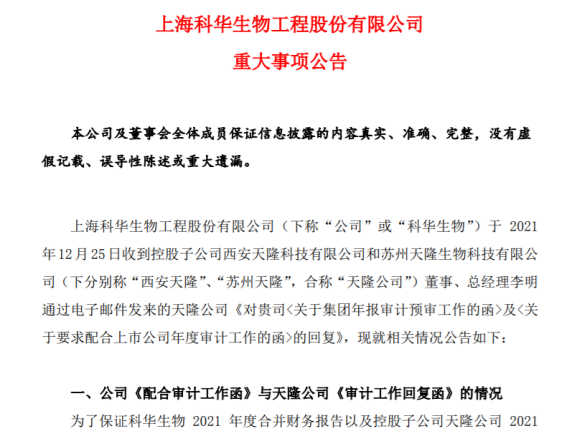 上海科华生物工程股份有限公司
重大事项公告

本公司及董事会全体成员保证信息披露的内容真实、准确、完整，没有虚假记载、误导性陈述或重大遗漏。

上海科华生物工程股份有限公司（下称“公司”或“科华生物”）于 2021 年12月25日收到控股子公司西安天隆科技有限公司和苏州天隆生物科技有限公司（下分别称“西安天隆”、“苏州天隆”，合称“天隆公司”）董事、总经理李明通过电子邮件发来的天隆公司《对贵司<关于集团年报审计预审工作的函>及<关于要求配合上市公司年度审计工作的函>的回复》，现就相关情况公告如下：

一、公司《配合审计工作函》与天隆公司《审计工作回复函》的情况
为了保证科华生物 2021 年度合并财务报告以及控股子公司天隆公司 2021